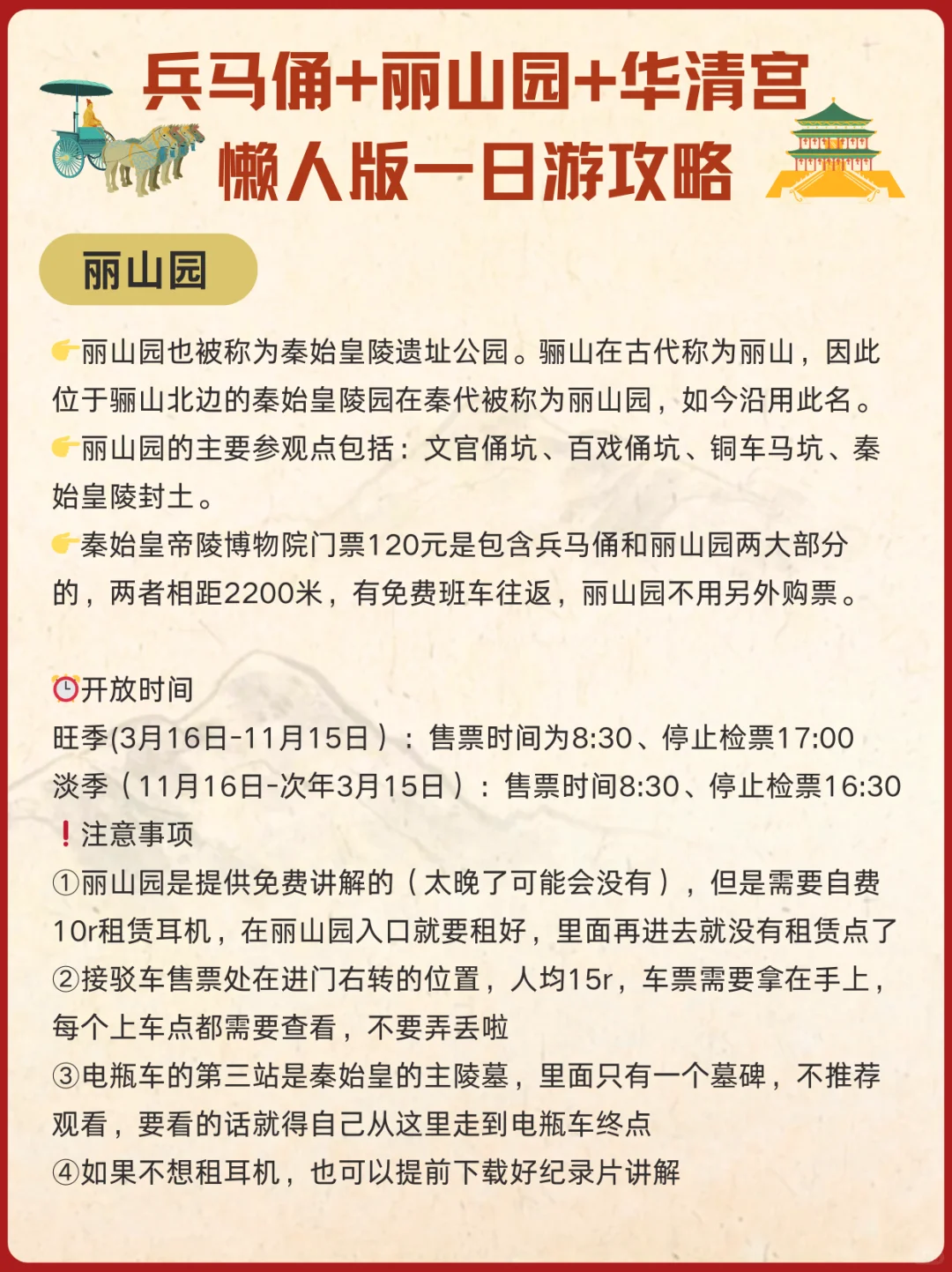 兵马俑+丽山园+华清宫
懒人版一日游攻略

丽山园

👉丽山园也被称为秦始皇陵遗址公园。骊山在古代称为丽山，因此位于骊山北边的秦始皇陵园在秦代被称为丽山园，如今沿用此名。
👉丽山园的主要参观点包括：文官俑坑、百戏俑坑、铜车马坑、秦始皇陵封土。
👉秦始皇帝陵博物院门票120元是包含兵马俑和丽山园两大部分的，两者相距2200米，有免费班车往返，丽山园不用另外购票。

⏰开放时间
旺季(3月16日-11月15日）：售票时间为8:30、停止检票17:00
淡季（11月16日-次年3月15日）：售票时间8:30、停止检票16:30
❗注意事项
①丽山园是提供免费讲解的（太晚了可能会没有），但是需要自费10r租赁耳机，在丽山园入口就要租好，里面再进去就没有租赁点了
②接驳车售票处在进门右转的位置，人均15r，车票需要拿在手上，每个上车点都需要查看，不要弄丢啦
③电瓶车的第三站是秦始皇的主陵墓，里面只有一个墓碑，不推荐观看，要看的话就得自己从这里走到电瓶车终点
④如果不想租耳机，也可以提前下载好纪录片讲解